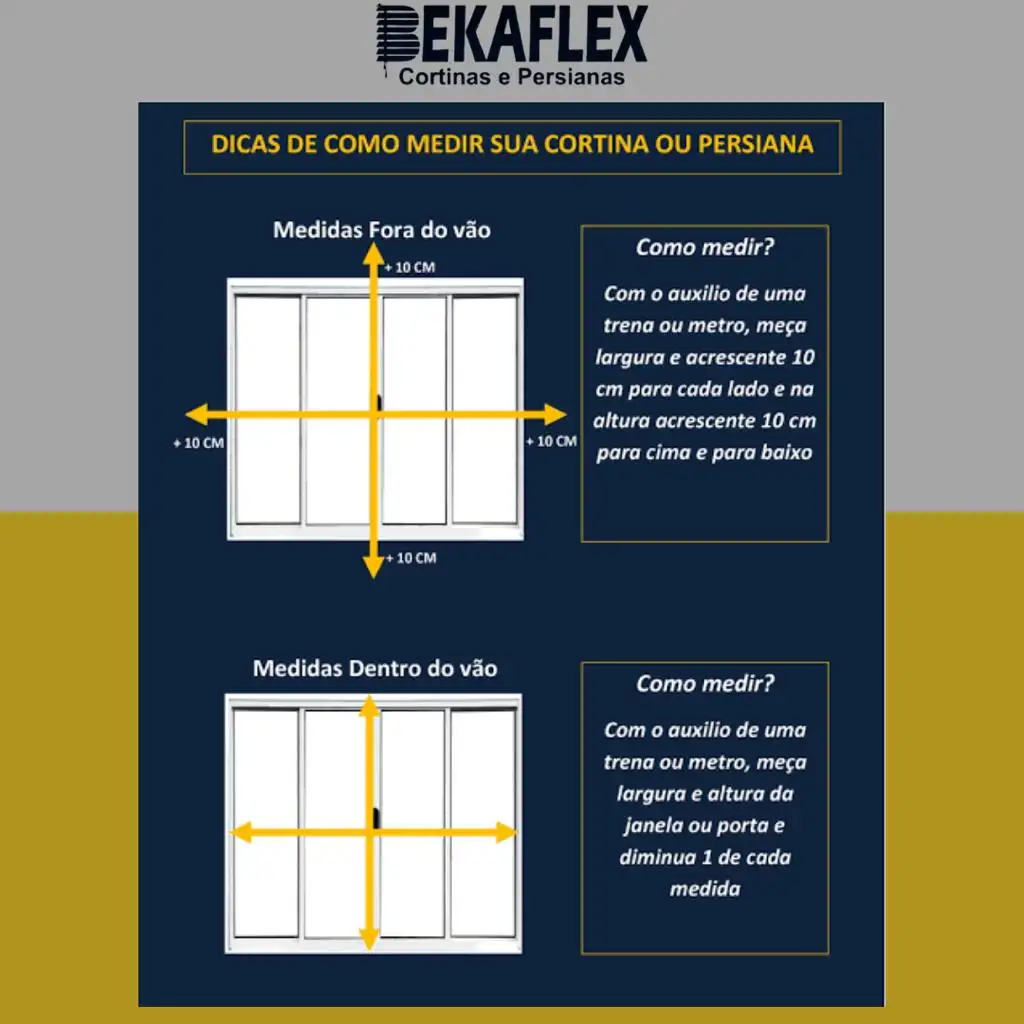 BEKAFLEX
Cortinas e Persianas

DICAS DE COMO MEDIR SUA CORTINA OU PERSIANA

Medidas Fora do vão

+ 10 CM
+ 10 CM
+ 10 CM
+ 10 CM

Como medir?

Com o auxilio de uma trena ou metro, meça largura e acrescente 10 cm para cada lado e na altura acrescente 10 cm para cima e para baixo

Medidas Dentro do vão

Como medir?

Com o auxilio de uma trena ou metro, meça largura e altura da janela ou porta e diminua 1 de cada medida